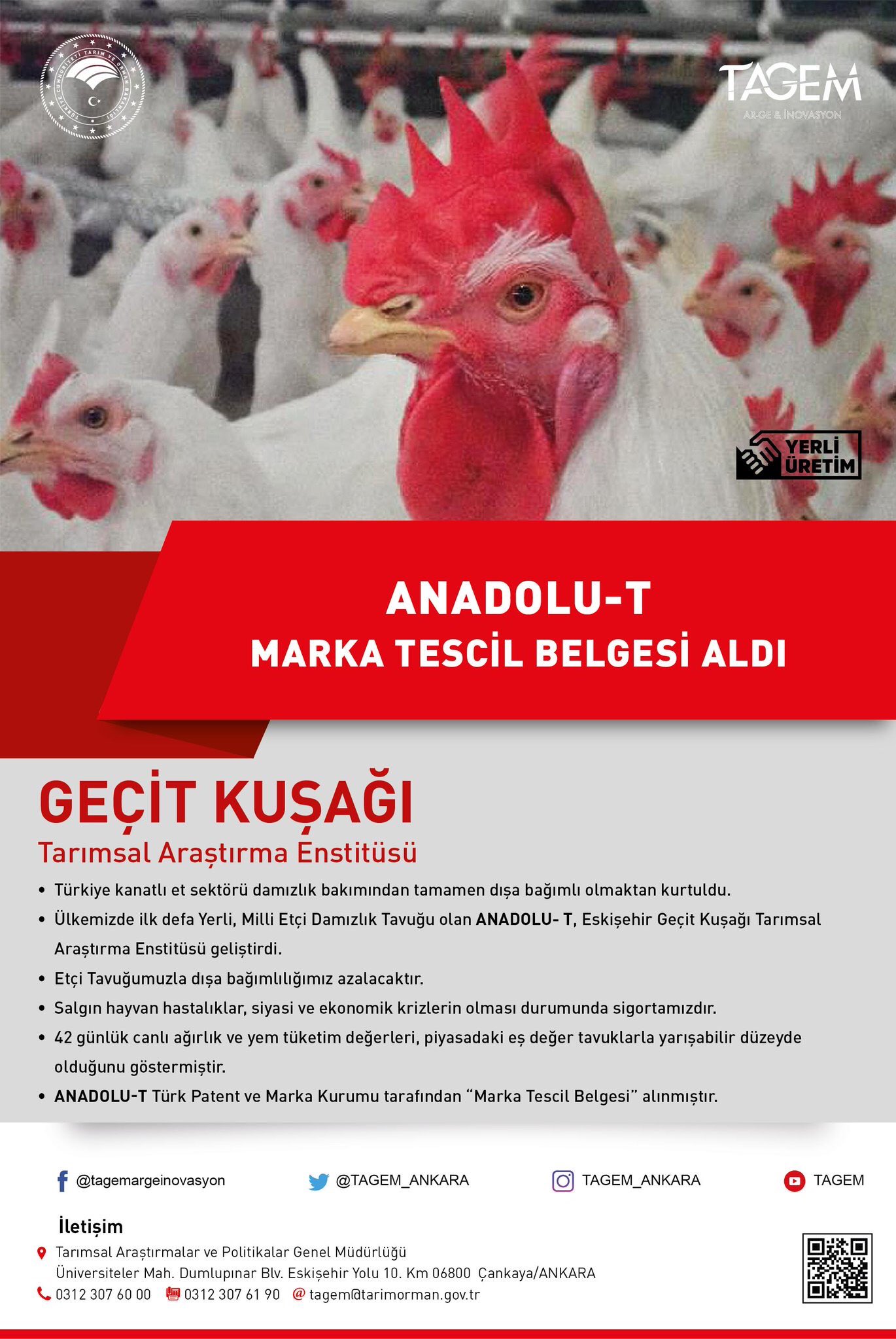 TAGEM
AR-GE & İNOVASYON

YERLİ ÜRETİM

ANADOLU-T
MARKA TESCİL BELGESİ ALDI

GEÇİT KUŞAĞI
Tarımsal Araştırma Enstitüsü

• Türkiye kanatlı et sektörü damızlık bakımından tamamen dışa bağımlı olmaktan kurtuldu.
• Ülkemizde ilk defa Yerli, Milli Etçi Damızlık Tavuğu olan ANADOLU- T, Eskişehir Geçit Kuşağı Tarımsal Araştırma Enstitüsü geliştirdi.
• Etçi Tavuğumuzla dışa bağımlılığımız azalacaktır.
• Salgın hayvan hastalıklar, siyasi ve ekonomik krizlerin olması durumunda sigortamızdır.
• 42 günlük canlı ağırlık ve yem tüketim değerleri, piyasadaki eş değer tavuklarla yarışabilir düzeyde olduğunu göstermiştir.
• ANADOLU-T Türk Patent ve Marka Kurumu tarafından "Marka Tescil Belgesi" alınmıştır.

@tagemargeinovasyon @TAGEM_ANKARA TAGEM_ANKARA TAGEM

İletişim
Tarımsal Araştırmalar ve Politikalar Genel Müdürlüğü
Üniversiteler Mah. Dumlupınar Blv. Eskişehir Yolu 10. Km 06800 Çankaya/ANKARA
0312 307 60 00 0312 307 61 90 tagem@tarimorman.gov.tr